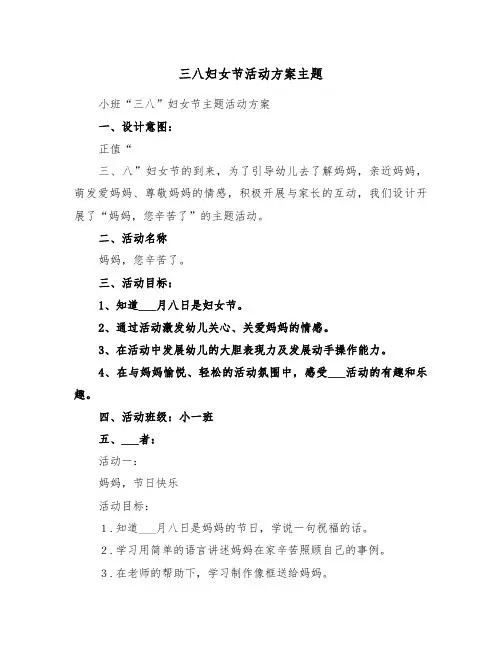 三八妇女节活动方案主题

小班“三八”妇女节主题活动方案

一、设计意图：

正值“

三、八”妇女节的到来，为了引导幼儿去了解妈妈，亲近妈妈，萌发爱妈妈、尊敬妈妈的情感，积极开展与家长的互动，我们设计开展了“妈妈，您辛苦了”的主题活动。

二、活动名称

妈妈，您辛苦了。

三、活动目标：

1、知道___月八日是妇女节。

2、通过活动激发幼儿关心、关爱妈妈的情感。

3、在活动中发展幼儿的大胆表现力及发展动手操作能力。

4、在与妈妈愉悦、轻松的活动氛围中，感受___活动的有趣和乐趣。

四、活动班级：小一班

五、___者：

活动一：

妈妈，节日快乐

活动目标：

1．知道___月八日是妈妈的节日，学说一句祝福的话。

2．学习用简单的语言讲述妈妈在家辛苦照顾自己的事例。

3．在老师的帮助下，学习制作像框送给妈妈。